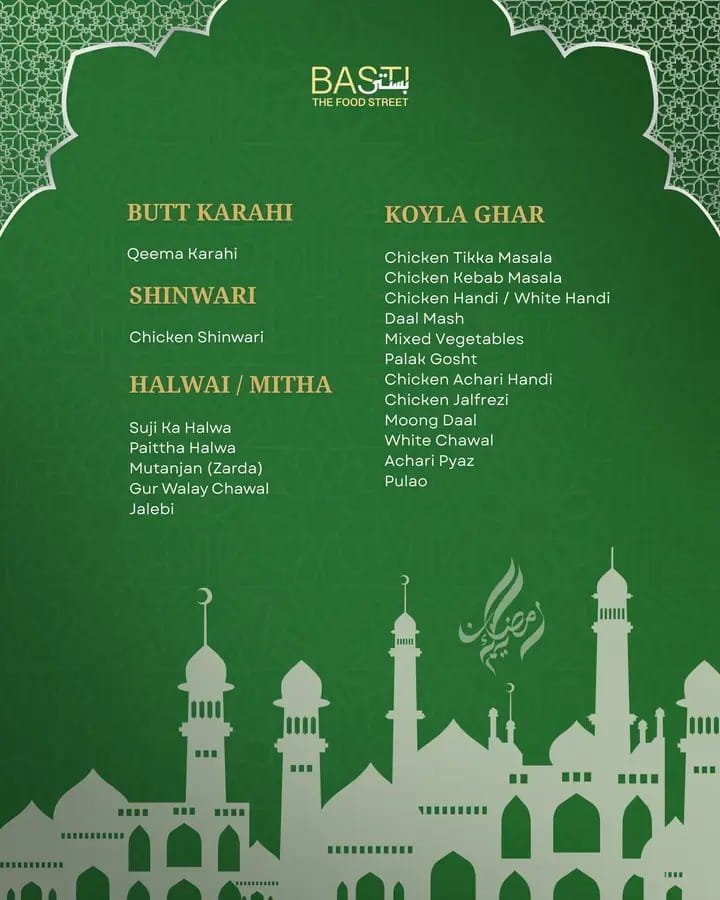 BASTI بستی
THE FOOD STREET

BUTT KARAHI

Qeema Karahi

SHINWARI

Chicken Shinwari

HALWAI / MITHA

Suji Ka Halwa
Paittha Halwa
Mutanjan (Zarda)
Gur Walay Chawal
Jalebi

KOYLA GHAR

Chicken Tikka Masala
Chicken Kebab Masala
Chicken Handi / White Handi
Daal Mash
Mixed Vegetables
Palak Gosht
Chicken Achari Handi
Chicken Jalfrezi
Moong Daal
White Chawal
Achari Pyaz
Pulao

رمضان كريم